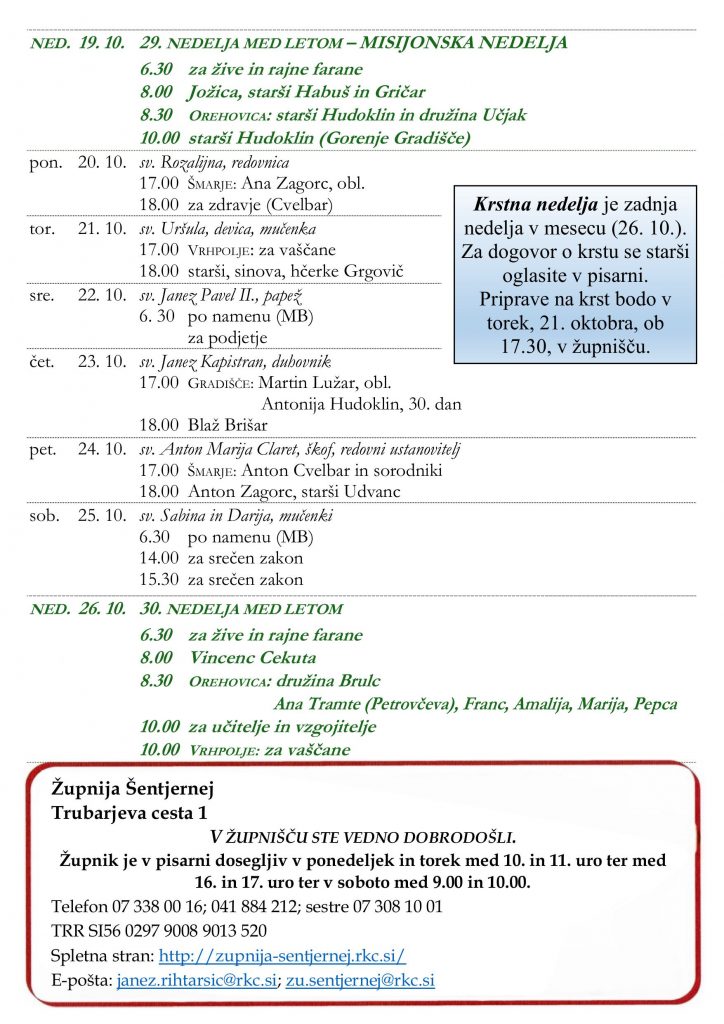 NED. 19. 10. 29. NEDELJA MED LETOM – MISIJONSKA NEDELJA
6.30 za žive in rajne farane
8.00 Jožica, starši Habuš in Gričar
8.30 OREHOVICA: starši Hudoklin in družina Učjak
10.00 starši Hudoklin (Gorenje Gradišče)

pon. 20. 10. sv. Rozalijna, redovnica
17.00 ŠMARJE: Ana Zagorc, obl.
18.00 za zdravje (Cvelbar)

tor. 21. 10. sv. Uršula, devica, mučenka
17.00 VRHPOLJE: za vaščane
18.00 starši, sinova, hčerke Grgovič

sre. 22. 10. sv. Janez Pavel II., papež
6. 30 po namenu (MB)
za podjetje

čet. 23. 10. sv. Janez Kapistran, duhovnik
17.00 GRADIŠČE: Martin Lužar, obl.
Antonija Hudoklin, 30. dan
18.00 Blaž Brišar

pet. 24. 10. sv. Anton Marija Claret, škof, redovni ustanovitelj
17.00 ŠMARJE: Anton Cvelbar in sorodniki
18.00 Anton Zagorc, starši Udvanc

sob. 25. 10. sv. Sabina in Darija, mučenki
6.30 po namenu (MB)
14.00 za srečen zakon
15.30 za srečen zakon

Krstna nedelja je zadnja nedelja v mesecu (26. 10.). Za dogovor o krstu se starši oglasite v pisarni. Priprave na krst bodo v torek, 21. oktobra, ob 17.30, v župnišču.

NED. 26. 10. 30. NEDELJA MED LETOM
6.30 za žive in rajne farane
8.00 Vincenc Cekuta
8.30 OREHOVICA: družina Brulc
Ana Tramte (Petrovčeva), Franc, Amalija, Marija, Pepca
10.00 za učitelje in vzgojitelje
10.00 VRHPOLJE: za vaščane

Župnija Šentjernej
Trubarjeva cesta 1
V ŽUPNIŠČU STE VEDNO DOBRODOŠLI.
Župnik je v pisarni dosegljiv v ponedeljek in torek med 10. in 11. uro ter med 16. in 17. uro ter v soboto med 9.00 in 10.00.
Telefon 07 338 00 16; 041 884 212; sestre 07 308 10 01
TRR SI56 0297 9008 9013 520
Spletna stran: http://zupnija-sentjernej.rkc.si/
E-pošta: janez.rihtarsic@rkc.si; zu.sentjernej@rkc.si